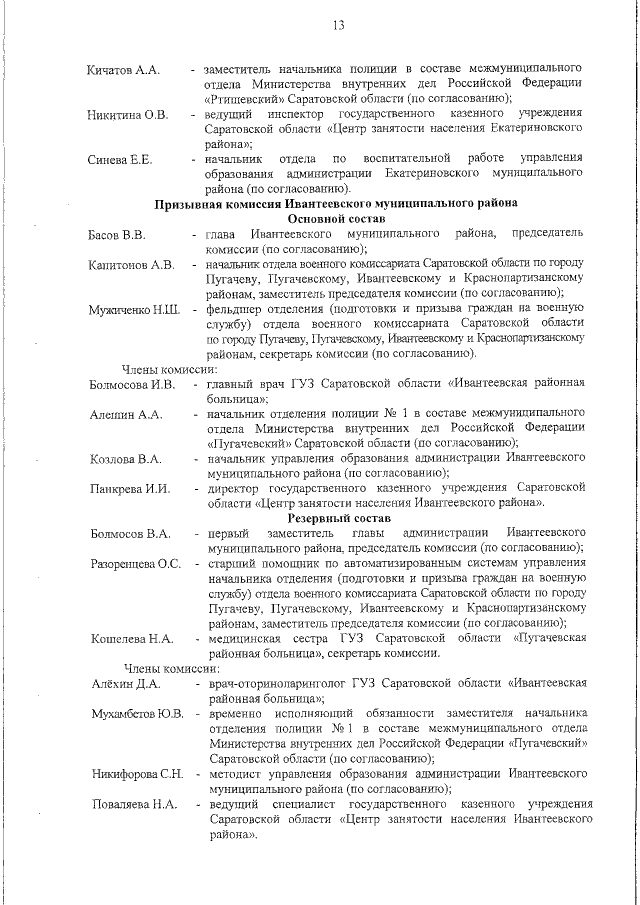 13

Кичатов А.А. - заместитель начальника полиции в составе межмуниципального отдела Министерства внутренних дел Российской Федерации «Ртищевский» Саратовской области (по согласованию);

Никитина О.В. - ведущий инспектор государственного казенного учреждения Саратовской области «Центр занятости населения Екатериновского района»;

Синева Е.Е. - начальник отдела по воспитательной работе управления образования администрации Екатериновского муниципального района (по согласованию).

Призывная комиссия Ивантеевского муниципального района
Основной состав

Басов В.В. - глава Ивантеевского муниципального района, председатель комиссии (по согласованию);

Капитонов А.В. - начальник отдела военного комиссариата Саратовской области по городу Пугачеву, Пугачевскому, Ивантеевскому и Краснопартизанскому районам, заместитель председателя комиссии (по согласованию);

Мужиченко Н.Ш. - фельдшер отделения (подготовки и призыва граждан на военную службу) отдела военного комиссариата Саратовской области по городу Пугачеву, Пугачевскому, Ивантеевскому и Краснопартизанскому районам, секретарь комиссии (по согласованию).

Члены комиссии:

Болмосова И.В. - главный врач ГУЗ Саратовской области «Ивантеевская районная больница»;

Алешин А.А. - начальник отделения полиции № 1 в составе межмуниципального отдела Министерства внутренних дел Российской Федерации «Пугачевский» Саратовской области (по согласованию);

Козлова В.А. - начальник управления образования администрации Ивантеевского муниципального района (по согласованию);

Панкрева И.И. - директор государственного казенного учреждения Саратовской области «Центр занятости населения Ивантеевского района».

Резервный состав

Болмосов В.А. - первый заместитель главы администрации Ивантеевского муниципального района, председатель комиссии (по согласованию);

Разоренцева О.С. - старший помощник по автоматизированным системам управления начальника отделения (подготовки и призыва граждан на военную службу) отдела военного комиссариата Саратовской области по городу Пугачеву, Пугачевскому, Ивантеевскому и Краснопартизанскому районам, заместитель председателя комиссии (по согласованию);

Кошелева Н.А. - медицинская сестра ГУЗ Саратовской области «Пугачевская районная больница», секретарь комиссии.

Члены комиссии:

Алёхин Д.А. - врач-оториноларинголог ГУЗ Саратовской области «Ивантеевская районная больница»;

Мухамбетов Ю.В. - временно исполняющий обязанности заместителя начальника отделения полиции № 1 в составе межмуниципального отдела Министерства внутренних дел Российской Федерации «Пугачевский» Саратовской области (по согласованию);

Никифорова С.Н. - методист управления образования администрации Ивантеевского муниципального района (по согласованию);

Поваляева Н.А. - ведущий специалист государственного казенного учреждения Саратовской области «Центр занятости населения Ивантеевского района».